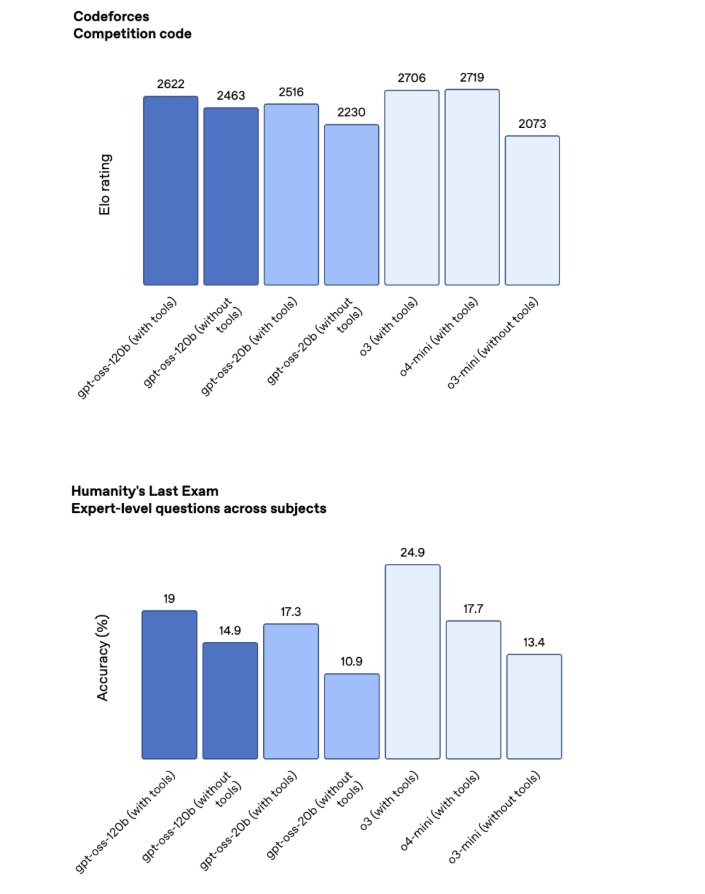 Codeforces
Competition code

Elo rating

2622
2463
2516
2230
2706
2719
2073

gpt-oss-120b (with tools)
gpt-oss-120b (without tools)
gpt-oss-20b (with tools)
gpt-oss-20b (without tools)
o3 (with tools)
o4-mini (with tools)
o3-mini (without tools)

Humanity's Last Exam
Expert-level questions across subjects

Accuracy (%)

19
14.9
17.3
10.9
24.9
17.7
13.4

gpt-oss-120b (with tools)
gpt-oss-120b (without tools)
gpt-oss-20b (with tools)
gpt-oss-20b (without tools)
o3 (with tools)
o4-mini (with tools)
o3-mini (without tools)